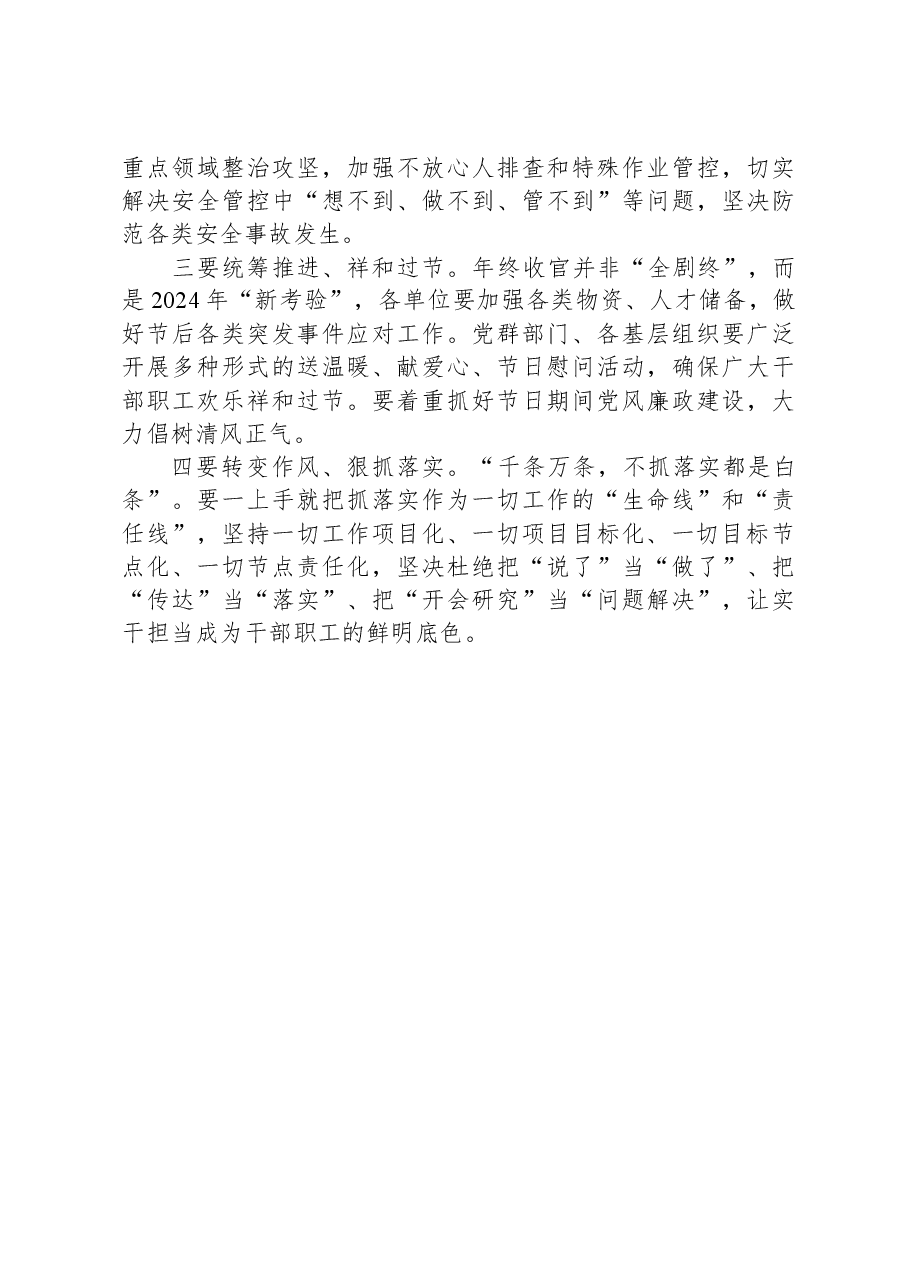 重点领域整治攻坚，加强不放心人排查和特殊作业管控，切实解决安全管控中“想不到、做不到、管不到”等问题，坚决防范各类安全事故发生。

三要统筹推进、祥和过节。年终收官并非“全剧终”，而是2024年“新考验”，各单位要加强各类物资、人才储备，做好节后各类突发事件应对工作。党群部门、各基层组织要广泛开展多种形式的送温暖、献爱心、节日慰问活动，确保广大干部职工欢乐祥和过节。要着重抓好节日期间党风廉政建设，大力倡树清风正气。

四要转变作风、狠抓落实。“千条万条，不抓落实都是白条”。要一上手就把抓落实作为一切工作的“生命线”和“责任线”，坚持一切工作项目化、一切项目目标化、一切目标节点化、一切节点责任化，坚决杜绝把“说了”当“做了”、把“传达”当“落实”、把“开会研究”当“问题解决”，让实干担当成为干部职工的鲜明底色。